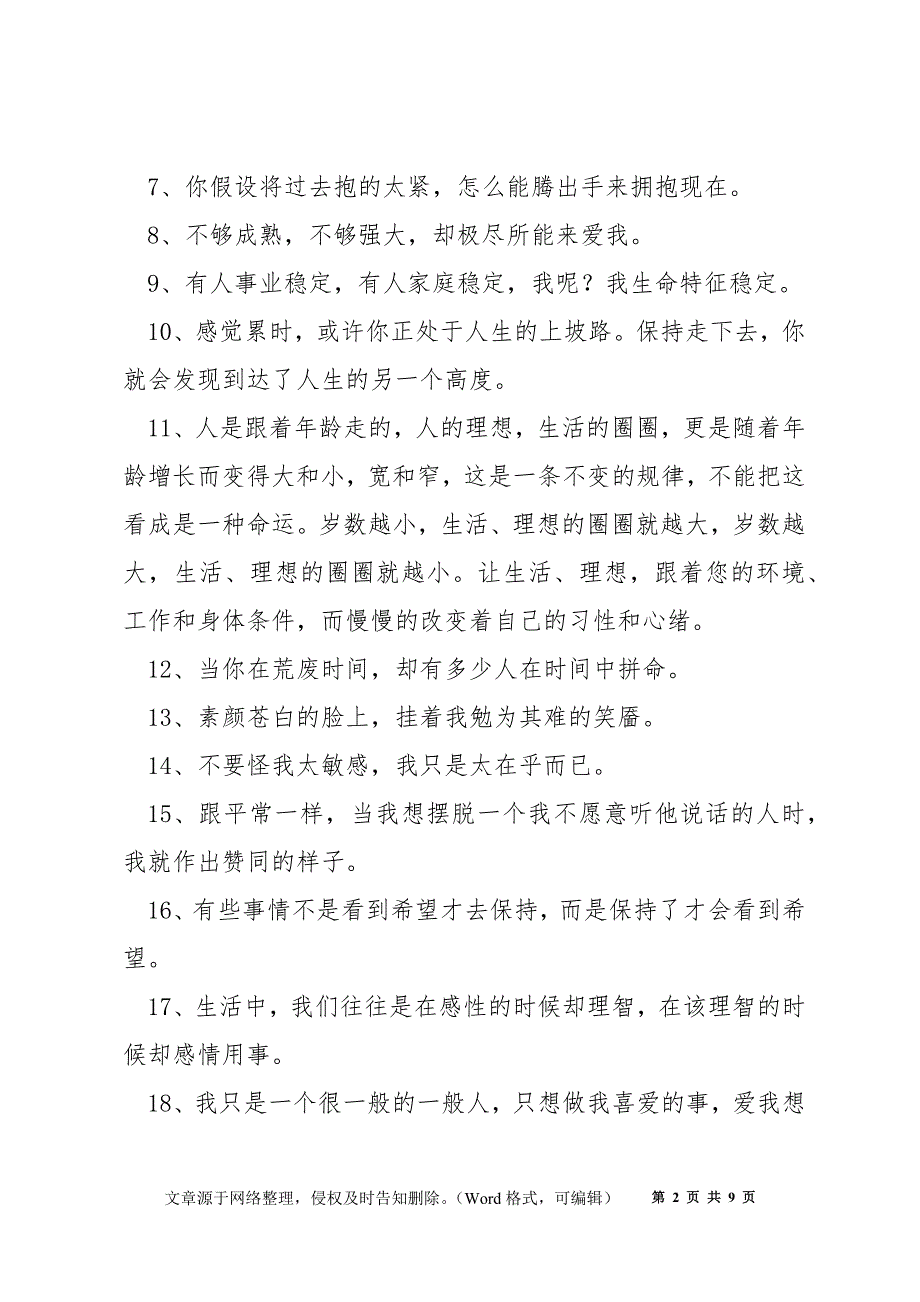 7、你假设将过去抱的太紧，怎么能腾出手来拥抱现在。

8、不够成熟，不够强大，却极尽所能来爱我。

9、有人事业稳定，有人家庭稳定，我呢？我生命特征稳定。

10、感觉累时，或许你正处于人生的上坡路。保持走下去，你就会发现到达了人生的另一个高度。

11、人是跟着年龄走的，人的理想，生活的圈圈，更是随着年龄增长而变得大和小，宽和窄，这是一条不变的规律，不能把这看成是一种命运。岁数越小，生活、理想的圈圈就越大，岁数越大，生活、理想的圈圈就越小。让生活、理想，跟着您的环境、工作和身体条件，而慢慢的改变着自己的习性和心绪。

12、当你在荒废时间，却有多少人在时间中拼命。

13、素颜苍白的脸上，挂着我勉为其难的笑靥。

14、不要怪我太敏感，我只是太在乎而已。

15、跟平常一样，当我想摆脱一个我不愿意听他说话的人时，我就作出赞同的样子。

16、有些事情不是看到希望才去保持，而是保持了才会看到希望。

17、生活中，我们往往是在感性的时候却理智，在该理智的时候却感情用事。

18、我只是一个很一般的一般人，只想做我喜爱的事，爱我想

文章源于网络整理，侵权及时告知删除。（Word 格式，可编辑） 第 2 页 共 9 页